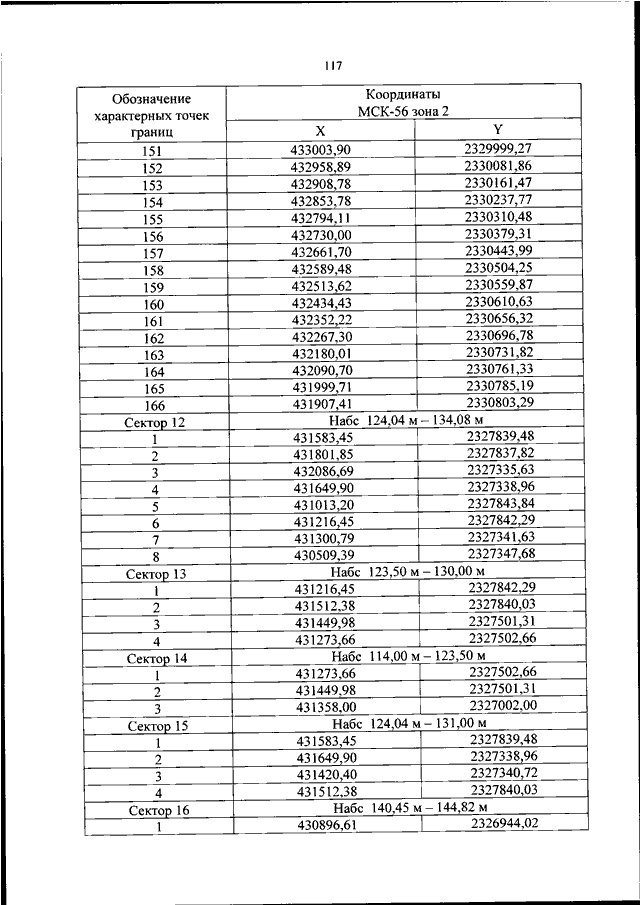 117

| Обозначение характерных точек границ | Координаты МСК-56 зона 2 | |
|---|---|---|
| | X | Y |
| 151 | 433003,90 | 2329999,27 |
| 152 | 432958,89 | 2330081,86 |
| 153 | 432908,78 | 2330161,47 |
| 154 | 432853,78 | 2330237,77 |
| 155 | 432794,11 | 2330310,48 |
| 156 | 432730,00 | 2330379,31 |
| 157 | 432661,70 | 2330443,99 |
| 158 | 432589,48 | 2330504,25 |
| 159 | 432513,62 | 2330559,87 |
| 160 | 432434,43 | 2330610,63 |
| 161 | 432352,22 | 2330656,32 |
| 162 | 432267,30 | 2330696,78 |
| 163 | 432180,01 | 2330731,82 |
| 164 | 432090,70 | 2330761,33 |
| 165 | 431999,71 | 2330785,19 |
| 166 | 431907,41 | 2330803,29 |
| Сектор 12 | Набс 124,04 м – 134,08 м | |
| 1 | 431583,45 | 2327839,48 |
| 2 | 431801,85 | 2327837,82 |
| 3 | 432086,69 | 2327335,63 |
| 4 | 431649,90 | 2327338,96 |
| 5 | 431013,20 | 2327843,84 |
| 6 | 431216,45 | 2327842,29 |
| 7 | 431300,79 | 2327341,63 |
| 8 | 430509,39 | 2327347,68 |
| Сектор 13 | Набс 123,50 м – 130,00 м | |
| 1 | 431216,45 | 2327842,29 |
| 2 | 431512,38 | 2327840,03 |
| 3 | 431449,98 | 2327501,31 |
| 4 | 431273,66 | 2327502,66 |
| Сектор 14 | Набс 114,00 м – 123,50 м | |
| 1 | 431273,66 | 2327502,66 |
| 2 | 431449,98 | 2327501,31 |
| 3 | 431358,00 | 2327002,00 |
| Сектор 15 | Набс 124,04 м – 131,00 м | |
| 1 | 431583,45 | 2327839,48 |
| 2 | 431649,90 | 2327338,96 |
| 3 | 431420,40 | 2327340,72 |
| 4 | 431512,38 | 2327840,03 |
| Сектор 16 | Набс 140,45 м – 144,82 м | |
| 1 | 430896,61 | 2326944,02 |